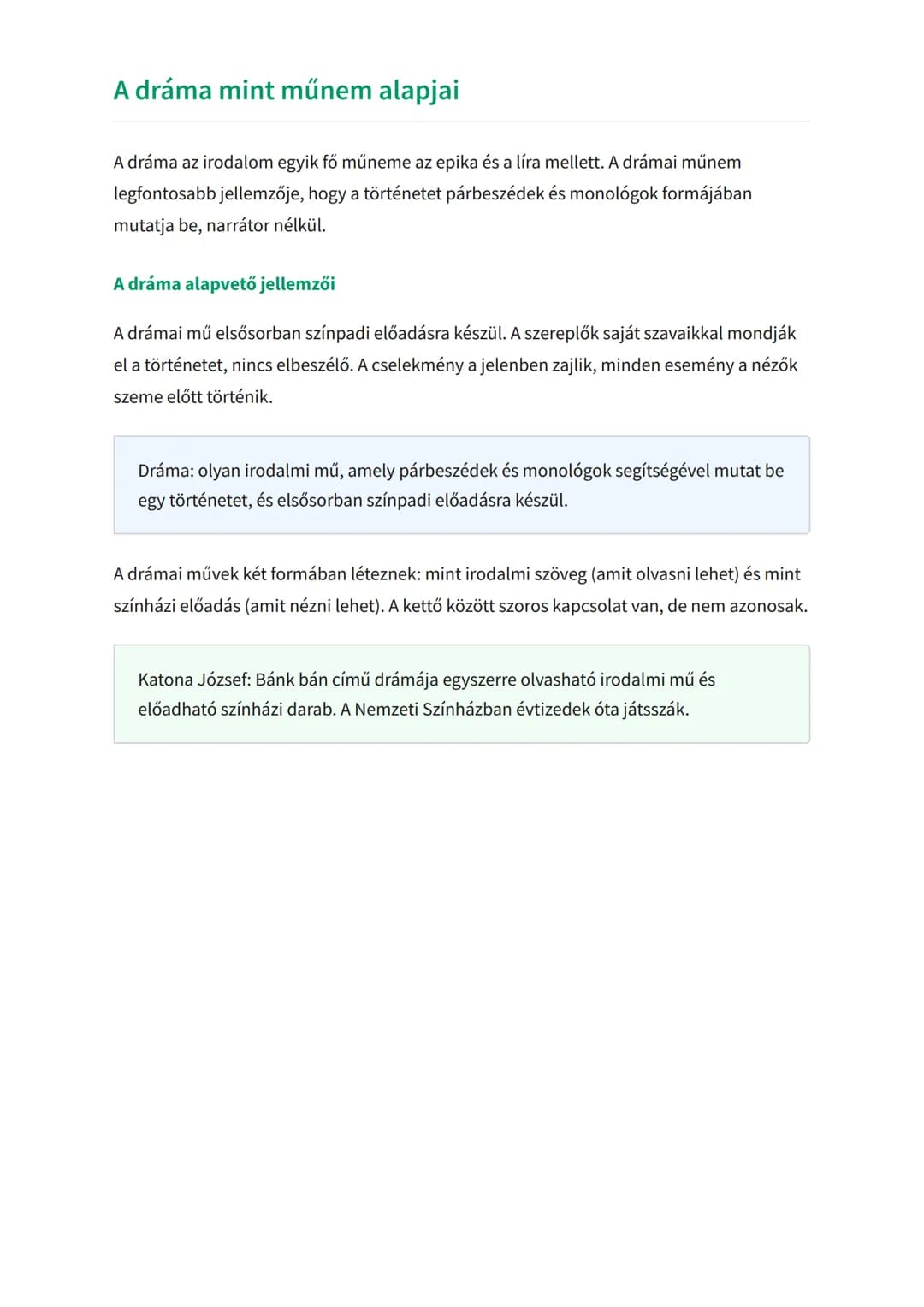 A dráma mint műnem alapjai

A dráma az irodalom egyik fő műneme az epika és a líra mellett. A drámai műnem legfontosabb jellemzője, hogy a történetet párbeszédek és monológok formájában mutatja be, narrátor nélkül.

A dráma alapvető jellemzői

A drámai mű elsősorban színpadi előadásra készül. A szereplők saját szavaikkal mondják el a történetet, nincs elbeszélő. A cselekmény a jelenben zajlik, minden esemény a nézők szeme előtt történik.

Dráma: olyan irodalmi mű, amely párbeszédek és monológok segítségével mutat be egy történetet, és elsősorban színpadi előadásra készül.

A drámai művek két formában léteznek: mint irodalmi szöveg (amit olvasni lehet) és mint színházi előadás (amit nézni lehet). A kettő között szoros kapcsolat van, de nem azonosak.

Katona József: Bánk bán című drámája egyszerre olvasható irodalmi mű és előadható színházi darab. A Nemzeti Színházban évtizedek óta játsszák.